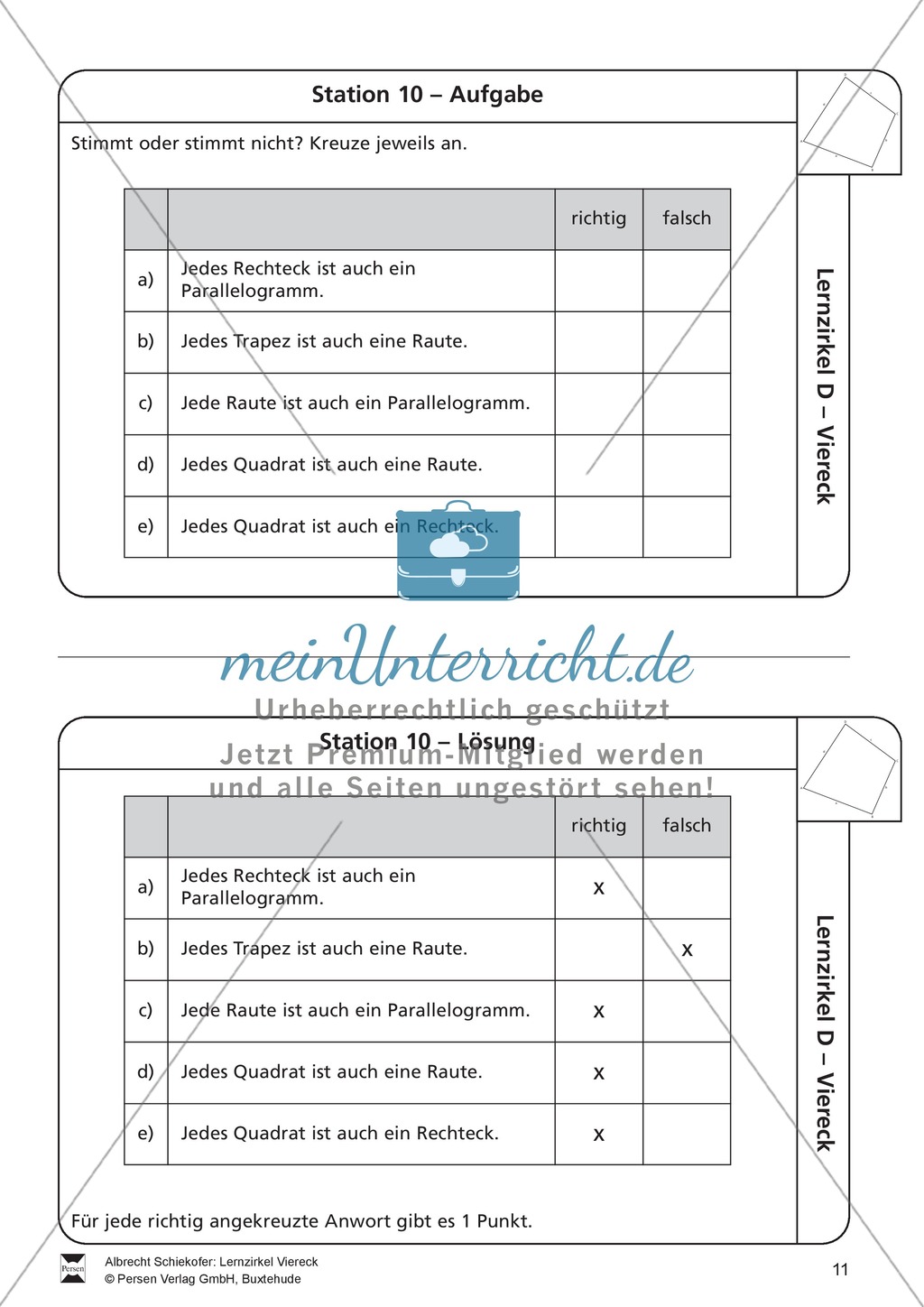 Station 10 – Aufgabe

Stimmt oder stimmt nicht? Kreuze jeweils an.

| | | richtig | falsch |
|---|---|---|---|
| a) | Jedes Rechteck ist auch ein Parallelogramm. | | |
| b) | Jedes Trapez ist auch eine Raute. | | |
| c) | Jede Raute ist auch ein Parallelogramm. | | |
| d) | Jedes Quadrat ist auch eine Raute. | | |
| e) | Jedes Quadrat ist auch ein Rechteck. | | |

Lernzirkel D – Viereck

meinUnterricht.de
Urheberrechtlich geschützt
Jetzt Premium-Mitglied werden
und alle Seiten ungestört sehen!

Station 10 – Lösung

| | | richtig | falsch |
|---|---|---|---|
| a) | Jedes Rechteck ist auch ein Parallelogramm. | x | |
| b) | Jedes Trapez ist auch eine Raute. | | x |
| c) | Jede Raute ist auch ein Parallelogramm. | x | |
| d) | Jedes Quadrat ist auch eine Raute. | x | |
| e) | Jedes Quadrat ist auch ein Rechteck. | x | |

Für jede richtig angekreuzte Anwort gibt es 1 Punkt.

Lernzirkel D – Viereck

Persen
Albrecht Schiekofer: Lernzirkel Viereck
© Persen Verlag GmbH, Buxtehude

11